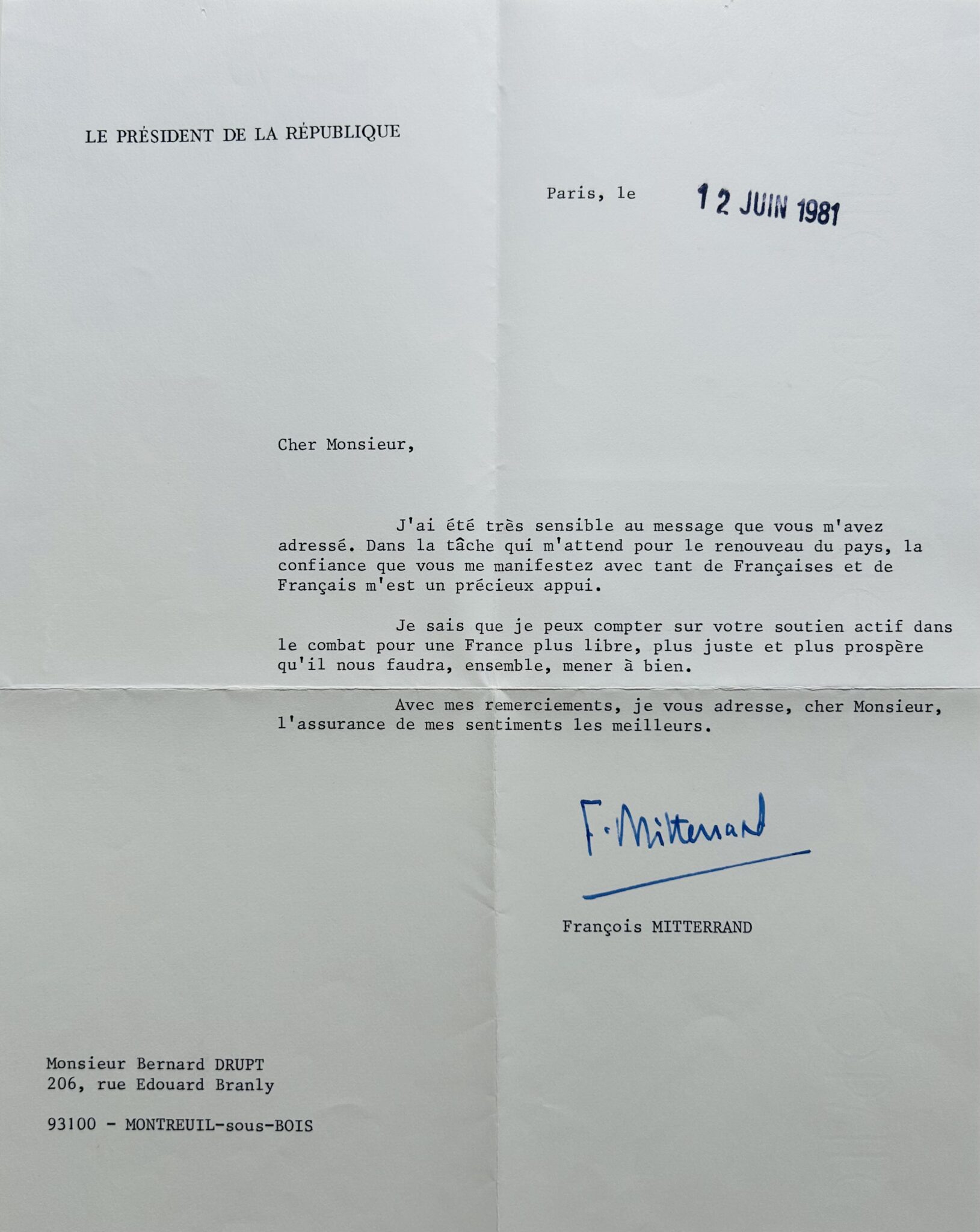 LE PRÉSIDENT DE LA RÉPUBLIQUE

Paris, le 12 JUIN 1981

Cher Monsieur,

J'ai été très sensible au message que vous m'avez adressé. Dans la tâche qui m'attend pour le renouveau du pays, la confiance que vous me manifestez avec tant de Françaises et de Français m'est un précieux appui.

Je sais que je peux compter sur votre soutien actif dans le combat pour une France plus libre, plus juste et plus prospère qu'il nous faudra, ensemble, mener à bien.

Avec mes remerciements, je vous adresse, cher Monsieur, l'assurance de mes sentiments les meilleurs.

F. Mitterrand

François MITTERRAND

Monsieur Bernard DRUPT
206, rue Edouard Branly

93100 - MONTREUIL-sous-BOIS